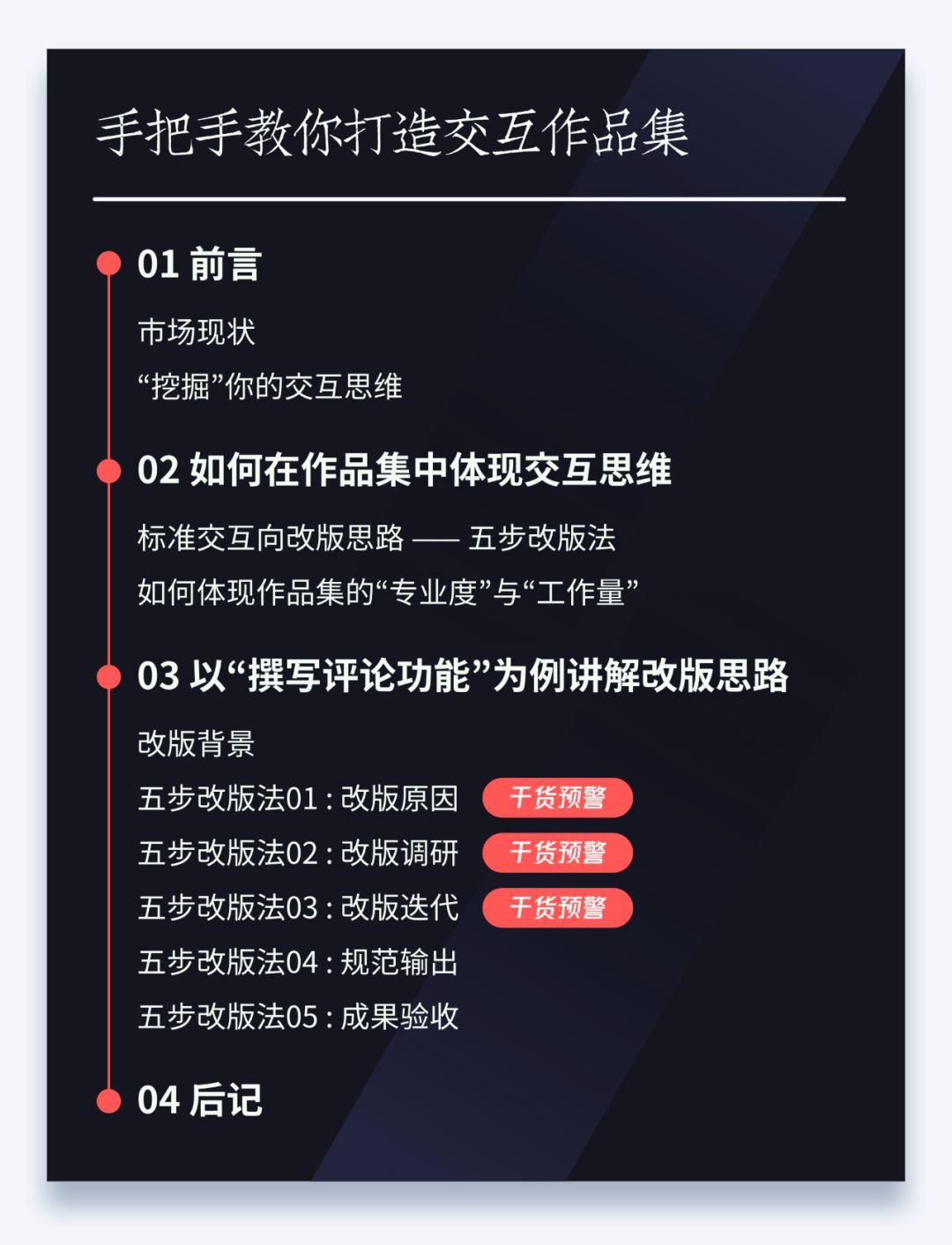 手把手教你打造交互作品集

01 前言

市场现状

“挖掘”你的交互思维

02 如何在作品集中体现交互思维

标准交互向改版思路 —— 五步改版法

如何体现作品集的“专业度”与“工作量”

03 以“撰写评论功能”为例讲解改版思路

改版背景

五步改版法01 : 改版原因 干货预警

五步改版法02 : 改版调研 干货预警

五步改版法03 : 改版迭代 干货预警

五步改版法04 : 规范输出

五步改版法05 : 成果验收

04 后记